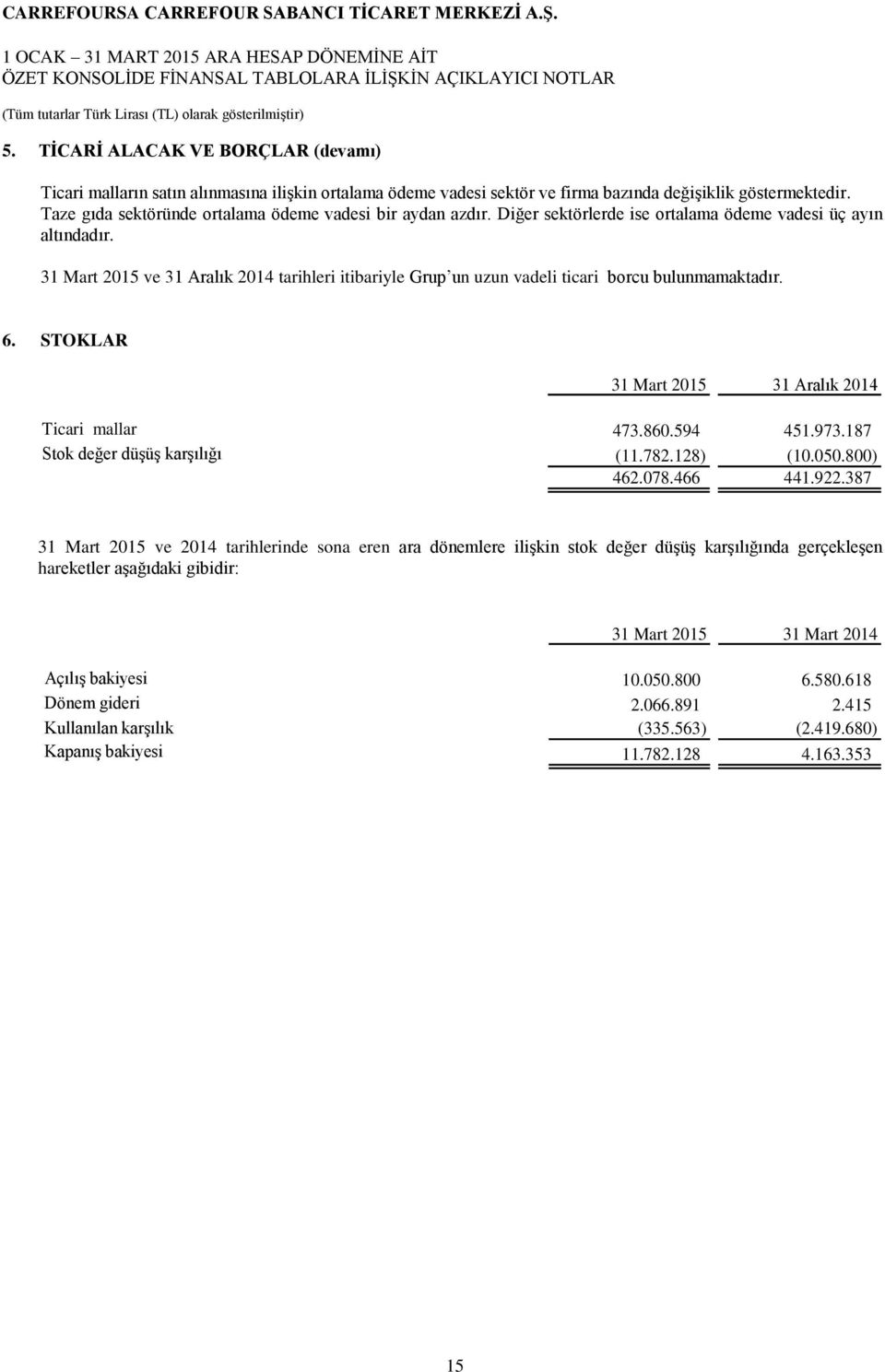 CARREFOURSA CARREFOUR SABANCI TİCARET MERKEZİ A.Ş.

1 OCAK – 31 MART 2015 ARA HESAP DÖNEMİNE AİT
ÖZET KONSOLİDE FİNANSAL TABLOLARA İLİŞKİN AÇIKLAYICI NOTLAR
(Tüm tutarlar Türk Lirası (TL) olarak gösterilmiştir)

5. TİCARİ ALACAK VE BORÇLAR (devamı)

Ticari malların satın alınmasına ilişkin ortalama ödeme vadesi sektör ve firma bazında değişiklik göstermektedir. Taze gıda sektöründe ortalama ödeme vadesi bir aydan azdır. Diğer sektörlerde ise ortalama ödeme vadesi üç ayın altındadır.

31 Mart 2015 ve 31 Aralık 2014 tarihleri itibariyle Grup'un uzun vadeli ticari borcu bulunmamaktadır.

6. STOKLAR

| | 31 Mart 2015 | 31 Aralık 2014 |
|---|---|---|
| Ticari mallar | 473.860.594 | 451.973.187 |
| Stok değer düşüş karşılığı | (11.782.128) | (10.050.800) |
| | 462.078.466 | 441.922.387 |

31 Mart 2015 ve 2014 tarihlerinde sona eren ara dönemlere ilişkin stok değer düşüş karşılığında gerçekleşen hareketler aşağıdaki gibidir:

| | 31 Mart 2015 | 31 Mart 2014 |
|---|---|---|
| Açılış bakiyesi | 10.050.800 | 6.580.618 |
| Dönem gideri | 2.066.891 | 2.415 |
| Kullanılan karşılık | (335.563) | (2.419.680) |
| Kapanış bakiyesi | 11.782.128 | 4.163.353 |

15